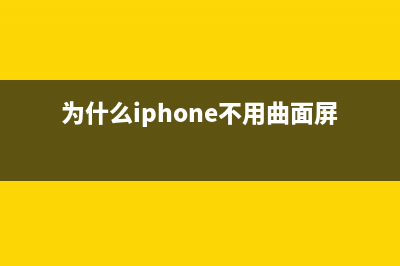 为什么iphone不用曲面屏